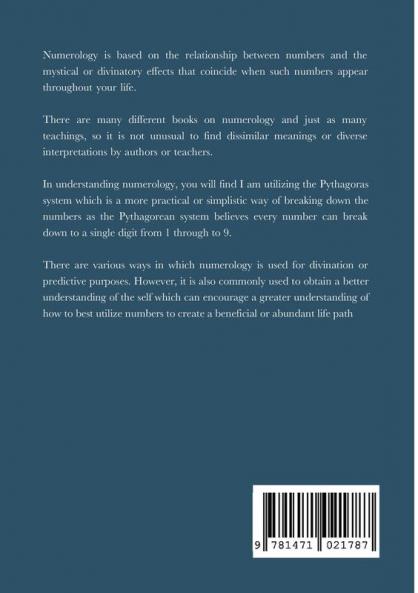 Numerology is based on the relationship between numbers and the mystical or divinatory effects that coincide when such numbers appear throughout your life.

There are many different books on numerology and just as many teachings, so it is not unusual to find dissimilar meanings or diverse interpretations by authors or teachers.

In understanding numerology, you will find I am utilizing the Pythagoras system which is a more practical or simplistic way of breaking down the numbers as the Pythagorean system believes every number can break down to a single digit from 1 through to 9.

There are various ways in which numerology is used for divination or predictive purposes. However, it is also commonly used to obtain a better understanding of the self which can encourage a greater understanding of how to best utilize numbers to create a beneficial or abundant life path

9 781471 021787